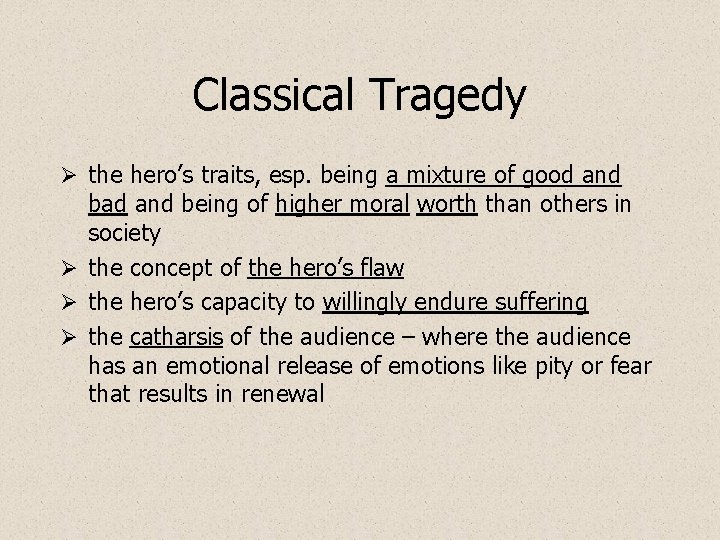 Classical Tragedy

➢ the hero's traits, esp. being a mixture of good and bad and being of higher moral worth than others in society
➢ the concept of the hero's flaw
➢ the hero's capacity to willingly endure suffering
➢ the catharsis of the audience – where the audience has an emotional release of emotions like pity or fear that results in renewal